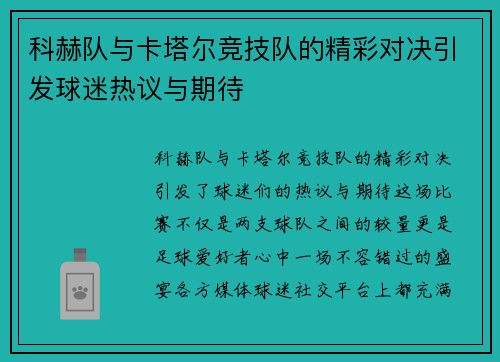 科赫队与卡塔尔竞技队的精彩对决引发球迷热议与期待

科赫队与卡塔尔竞技队的精彩对决引发了球迷们的热议与期待这场比赛不仅是两支球队之间的较量更是足球爱好者心中一场不容错过的盛宴各方媒体球迷社交平台上都充满